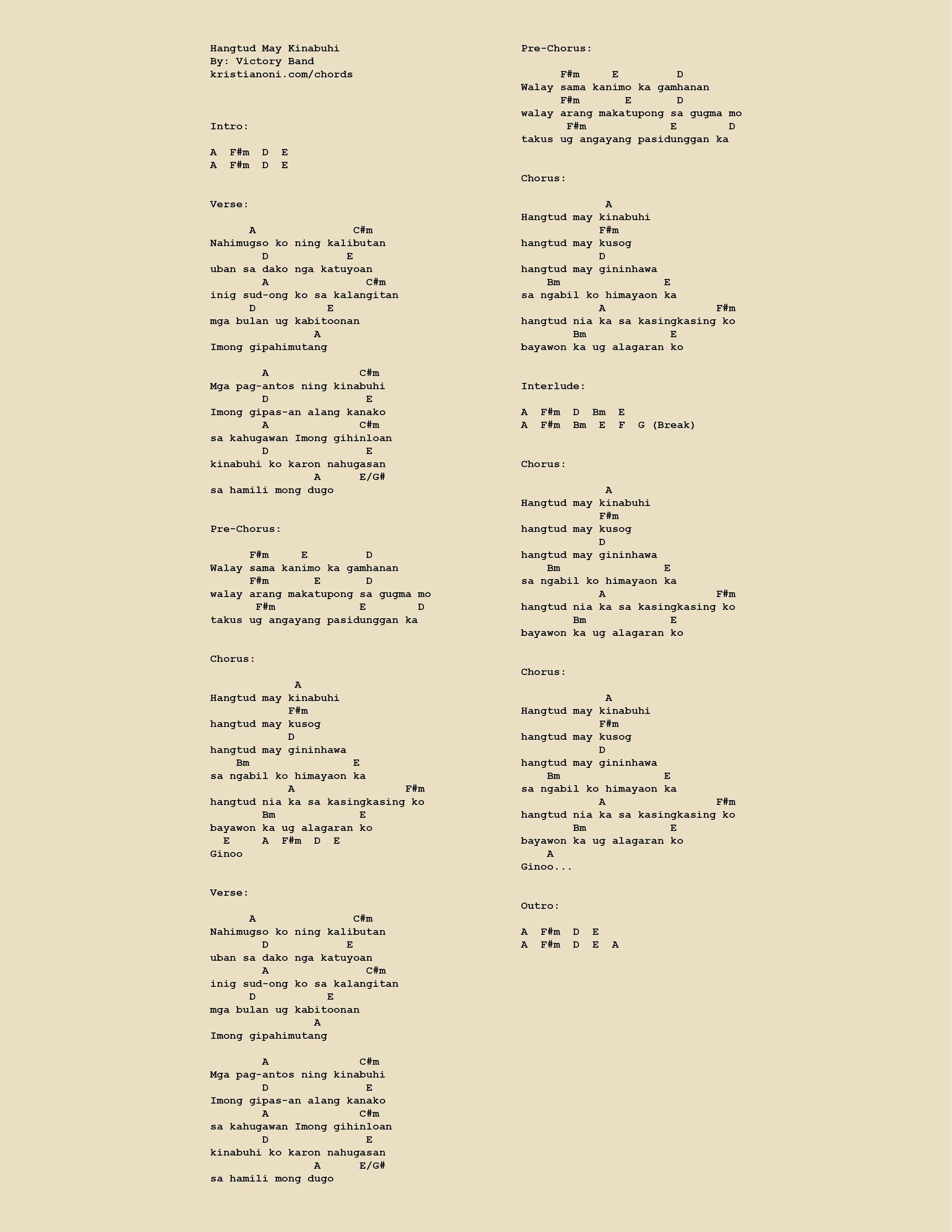 Hangtud May Kinabuhi
By: Victory Band
kristianoni.com/chords

Intro:

A F#m D E
A F#m D E

Verse:

A C#m
Nahimugso ko ning kalibutan
D E
uban sa dako nga katuyoan
A C#m
inig sud-ong ko sa kalangitan
D E
mga bulan ug kabitoonan
A
Imong gipahimutang

A C#m
Mga pag-antos ning kinabuhi
D E
Imong gipas-an alang kanako
A C#m
sa kahugawan Imong gihinloan
D E
kinabuhi ko karon nahugasan
A E/G#
sa hamili mong dugo

Pre-Chorus:

F#m E D
Walay sama kanimo ka gamhanan
F#m E D
walay arang makatupong sa gugma mo
F#m E D
takus ug angayang pasidunggan ka

Chorus:

A
Hangtud may kinabuhi
F#m
hangtud may kusog
D
hangtud may gininhawa
Bm E
sa ngabil ko himayaon ka
A F#m
hangtud nia ka sa kasingkasing ko
Bm E
bayawon ka ug alagaran ko
E A F#m D E
Ginoo

Verse:

A C#m
Nahimugso ko ning kalibutan
D E
uban sa dako nga katuyoan
A C#m
inig sud-ong ko sa kalangitan
D E
mga bulan ug kabitoonan
A
Imong gipahimutang

A C#m
Mga pag-antos ning kinabuhi
D E
Imong gipas-an alang kanako
A C#m
sa kahugawan Imong gihinloan
D E
kinabuhi ko karon nahugasan
A E/G#
sa hamili mong dugo

Pre-Chorus:

F#m E D
Walay sama kanimo ka gamhanan
F#m E D
walay arang makatupong sa gugma mo
F#m E D
takus ug angayang pasidunggan ka

Chorus:

A
Hangtud may kinabuhi
F#m
hangtud may kusog
D
hangtud may gininhawa
Bm E
sa ngabil ko himayaon ka
A F#m
hangtud nia ka sa kasingkasing ko
Bm E
bayawon ka ug alagaran ko

Interlude:

A F#m D Bm E
A F#m Bm E F G (Break)

Chorus:

A
Hangtud may kinabuhi
F#m
hangtud may kusog
D
hangtud may gininhawa
Bm E
sa ngabil ko himayaon ka
A F#m
hangtud nia ka sa kasingkasing ko
Bm E
bayawon ka ug alagaran ko

Chorus:

A
Hangtud may kinabuhi
F#m
hangtud may kusog
D
hangtud may gininhawa
Bm E
sa ngabil ko himayaon ka
A F#m
hangtud nia ka sa kasingkasing ko
Bm E
bayawon ka ug alagaran ko
A
Ginoo...

Outro:

A F#m D E
A F#m D E A